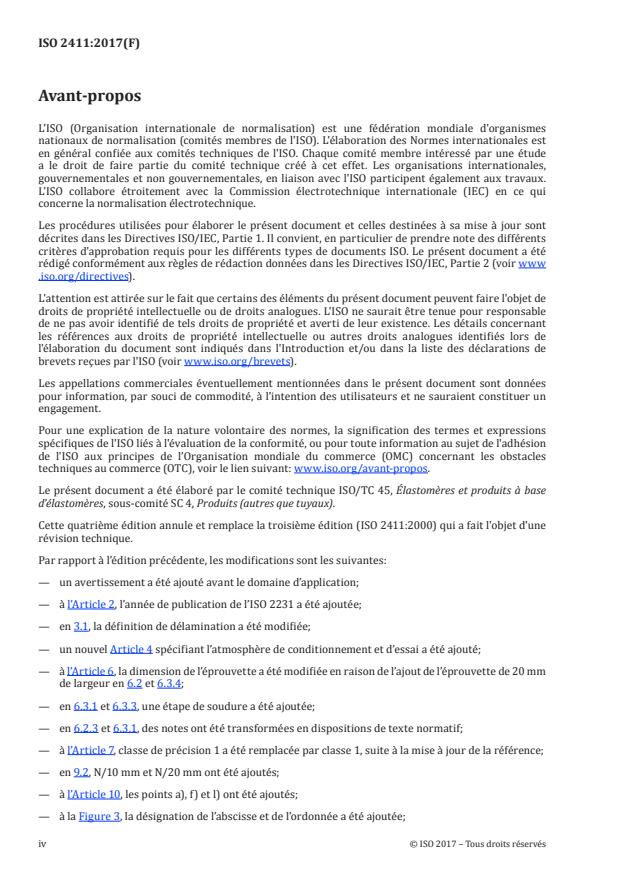 ISO 2411:2017(F)

Avant-propos

L'ISO (Organisation internationale de normalisation) est une fédération mondiale d'organismes nationaux de normalisation (comités membres de l'ISO). L'élaboration des Normes internationales est en général confiée aux comités techniques de l'ISO. Chaque comité membre intéressé par une étude a le droit de faire partie du comité technique créé à cet effet. Les organisations internationales, gouvernementales et non gouvernementales, en liaison avec l'ISO participent également aux travaux. L'ISO collabore étroitement avec la Commission électrotechnique internationale (IEC) en ce qui concerne la normalisation électrotechnique.

Les procédures utilisées pour élaborer le présent document et celles destinées à sa mise à jour sont décrites dans les Directives ISO/IEC, Partie 1. Il convient, en particulier de prendre note des différents critères d'approbation requis pour les différents types de documents ISO. Le présent document a été rédigé conformément aux règles de rédaction données dans les Directives ISO/IEC, Partie 2 (voir www.iso.org/directives).

L'attention est attirée sur le fait que certains des éléments du présent document peuvent faire l'objet de droits de propriété intellectuelle ou de droits analogues. L'ISO ne saurait être tenue pour responsable de ne pas avoir identifié de tels droits de propriété et averti de leur existence. Les détails concernant les références aux droits de propriété intellectuelle ou autres droits analogues identifiés lors de l'élaboration du document sont indiqués dans l'Introduction et/ou dans la liste des déclarations de brevets reçues par l'ISO (voir www.iso.org/brevets).

Les appellations commerciales éventuellement mentionnées dans le présent document sont données pour information, par souci de commodité, à l'intention des utilisateurs et ne sauraient constituer un engagement.

Pour une explication de la nature volontaire des normes, la signification des termes et expressions spécifiques de l'ISO liés à l'évaluation de la conformité, ou pour toute information au sujet de l'adhésion de l'ISO aux principes de l'Organisation mondiale du commerce (OMC) concernant les obstacles techniques au commerce (OTC), voir le lien suivant: www.iso.org/avant-propos.

Le présent document a été élaboré par le comité technique ISO/TC 45, Élastomères et produits à base d'élastomères, sous-comité SC 4, Produits (autres que tuyaux).

Cette quatrième édition annule et remplace la troisième édition (ISO 2411:2000) qui a fait l'objet d'une révision technique.

Par rapport à l'édition précédente, les modifications sont les suivantes:

— un avertissement a été ajouté avant le domaine d'application;

— à l'Article 2, l'année de publication de l'ISO 2231 a été ajoutée;

— en 3.1, la définition de délamination a été modifiée;

— un nouvel Article 4 spécifiant l'atmosphère de conditionnement et d'essai a été ajouté;

— à l'Article 6, la dimension de l'éprouvette a été modifiée en raison de l'ajout de l'éprouvette de 20 mm de largeur en 6.2 et 6.3.4;

— en 6.3.1 et 6.3.3, une étape de soudure a été ajoutée;

— en 6.2.3 et 6.3.1, des notes ont été transformées en dispositions de texte normatif;

— à l'Article 7, classe de précision 1 a été remplacée par classe 1, suite à la mise à jour de la référence;

— en 9.2, N/10 mm et N/20 mm ont été ajoutés;

— à l'Article 10, les points a), f) et l) ont été ajoutés;

— à la Figure 3, la désignation de l'abscisse et de l'ordonnée a été ajoutée;

iv © ISO 2017 – Tous droits réservés